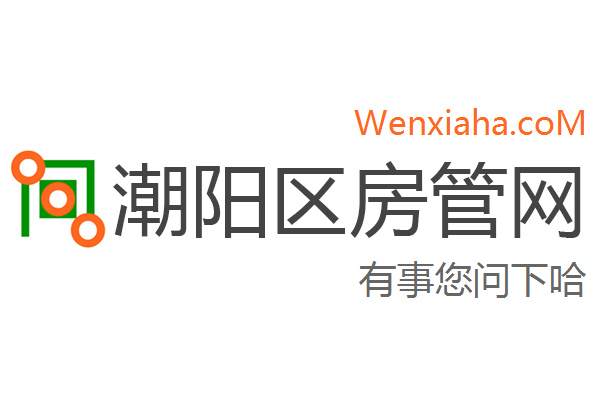 Wenxiaha.coM

潮阳区房管网

有事您问下哈